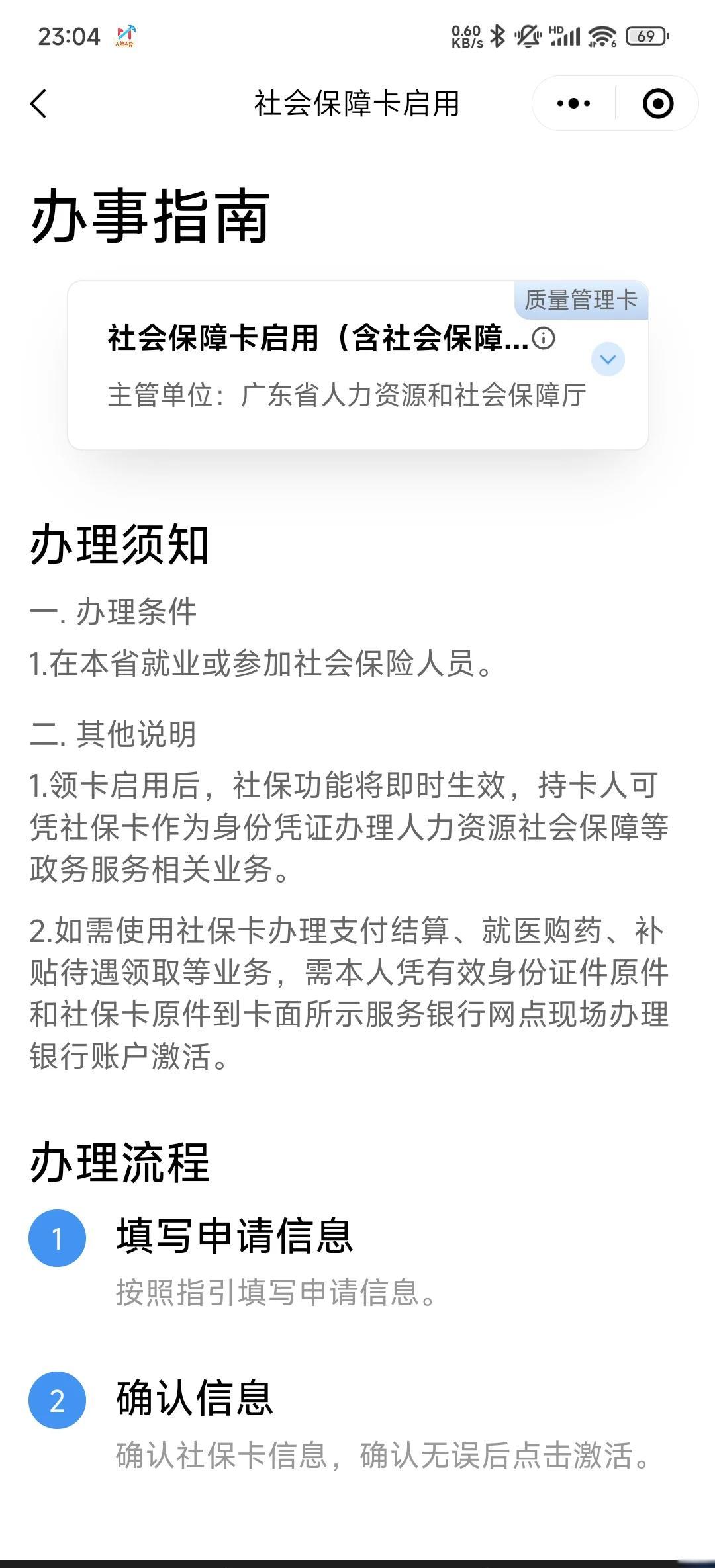 23:04 0.60 KB/s HD 69

社会保障卡启用

办事指南

质量管理卡

社会保障卡启用（含社会保障...

主管单位：广东省人力资源和社会保障厅

办理须知

一. 办理条件

1.在本省就业或参加社会保险人员。

二. 其他说明

1.领卡启用后，社保功能将即时生效，持卡人可凭社保卡作为身份凭证办理人力资源社会保障等政务服务相关业务。

2.如需使用社保卡办理支付结算、就医购药、补贴待遇领取等业务，需本人凭有效身份证件原件和社保卡原件到卡面所示服务银行网点现场办理银行账户激活。

办理流程

1 填写申请信息

按照指引填写申请信息。

2 确认信息

确认社保卡信息，确认无误后点击激活。